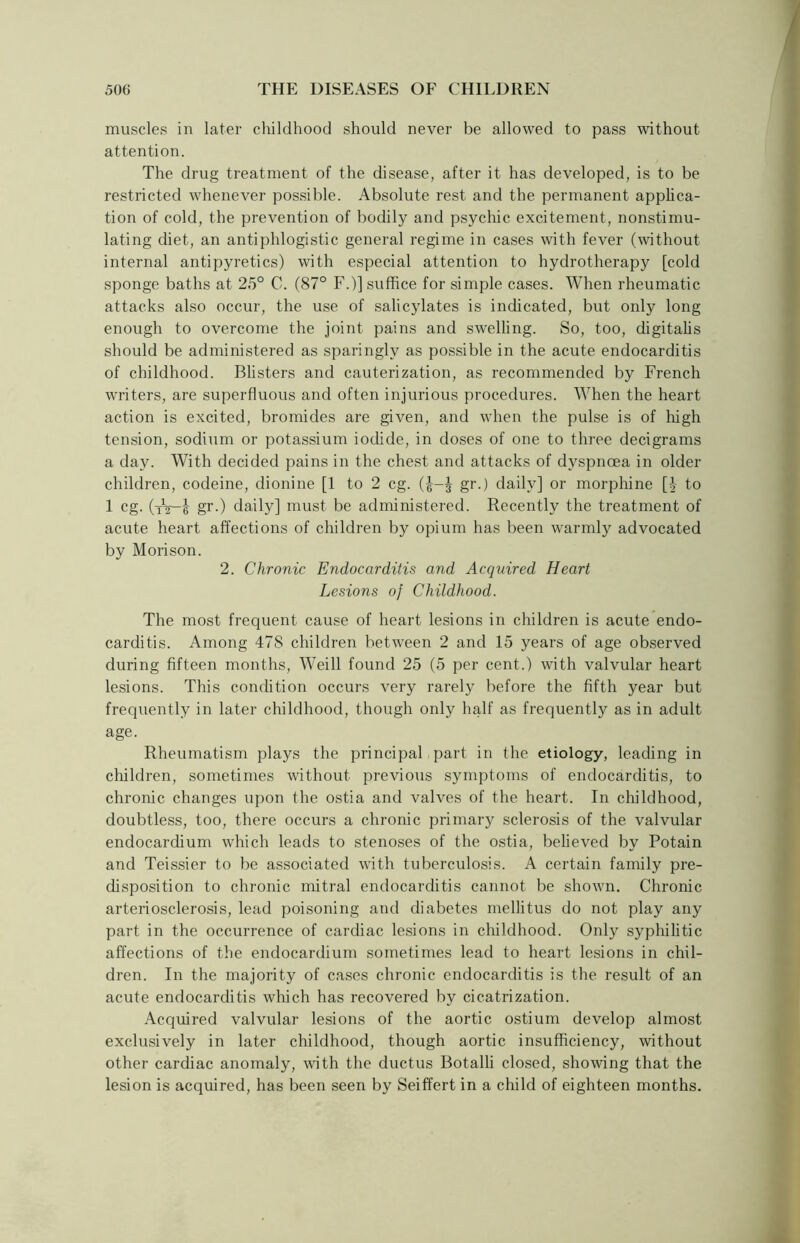 506 THE DISEASES OF CHILDREN

muscles in later childhood should never be allowed to pass without attention.

The drug treatment of the disease, after it has developed, is to be restricted whenever possible. Absolute rest and the permanent application of cold, the prevention of bodily and psychic excitement, nonstimulating diet, an antiphlogistic general regime in cases with fever (without internal antipyretics) with especial attention to hydrotherapy [cold sponge baths at 25° C. (87° F.)] suffice for simple cases. When rheumatic attacks also occur, the use of salicylates is indicated, but only long enough to overcome the joint pains and swelling. So, too, digitalis should be administered as sparingly as possible in the acute endocarditis of childhood. Blisters and cauterization, as recommended by French writers, are superfluous and often injurious procedures. When the heart action is excited, bromides are given, and when the pulse is of high tension, sodium or potassium iodide, in doses of one to three decigrams a day. With decided pains in the chest and attacks of dyspnœa in older children, codeine, dionine [1 to 2 cg. ($\frac{1}{6}$–$\frac{1}{3}$ gr.) daily] or morphine [$\frac{1}{2}$ to 1 cg. ($\frac{1}{12}$–$\frac{1}{6}$ gr.) daily] must be administered. Recently the treatment of acute heart affections of children by opium has been warmly advocated by Morison.

2. Chronic Endocarditis and Acquired Heart Lesions of Childhood.

The most frequent cause of heart lesions in children is acute endocarditis. Among 478 children between 2 and 15 years of age observed during fifteen months, Weill found 25 (5 per cent.) with valvular heart lesions. This condition occurs very rarely before the fifth year but frequently in later childhood, though only half as frequently as in adult age.

Rheumatism plays the principal part in the etiology, leading in children, sometimes without previous symptoms of endocarditis, to chronic changes upon the ostia and valves of the heart. In childhood, doubtless, too, there occurs a chronic primary sclerosis of the valvular endocardium which leads to stenoses of the ostia, believed by Potain and Teissier to be associated with tuberculosis. A certain family predisposition to chronic mitral endocarditis cannot be shown. Chronic arteriosclerosis, lead poisoning and diabetes mellitus do not play any part in the occurrence of cardiac lesions in childhood. Only syphilitic affections of the endocardium sometimes lead to heart lesions in children. In the majority of cases chronic endocarditis is the result of an acute endocarditis which has recovered by cicatrization.

Acquired valvular lesions of the aortic ostium develop almost exclusively in later childhood, though aortic insufficiency, without other cardiac anomaly, with the ductus Botalli closed, showing that the lesion is acquired, has been seen by Seiffert in a child of eighteen months.